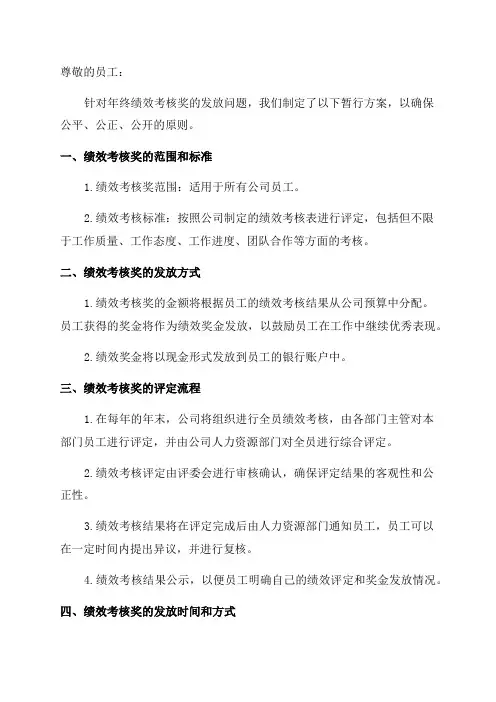 尊敬的员工：

针对年终绩效考核奖的发放问题，我们制定了以下暂行方案，以确保公平、公正、公开的原则。

一、绩效考核奖的范围和标准

1.绩效考核奖范围：适用于所有公司员工。

2.绩效考核标准：按照公司制定的绩效考核表进行评定，包括但不限于工作质量、工作态度、工作进度、团队合作等方面的考核。

二、绩效考核奖的发放方式

1.绩效考核奖的金额将根据员工的绩效考核结果从公司预算中分配。员工获得的奖金将作为绩效奖金发放，以鼓励员工在工作中继续优秀表现。

2.绩效奖金将以现金形式发放到员工的银行账户中。

三、绩效考核奖的评定流程

1.在每年的年末，公司将组织进行全员绩效考核，由各部门主管对本部门员工进行评定，并由公司人力资源部门对全员进行综合评定。

2.绩效考核评定由评委会进行审核确认，确保评定结果的客观性和公正性。

3.绩效考核结果将在评定完成后由人力资源部门通知员工，员工可以在一定时间内提出异议，并进行复核。

4.绩效考核结果公示，以便员工明确自己的绩效评定和奖金发放情况。

四、绩效考核奖的发放时间和方式